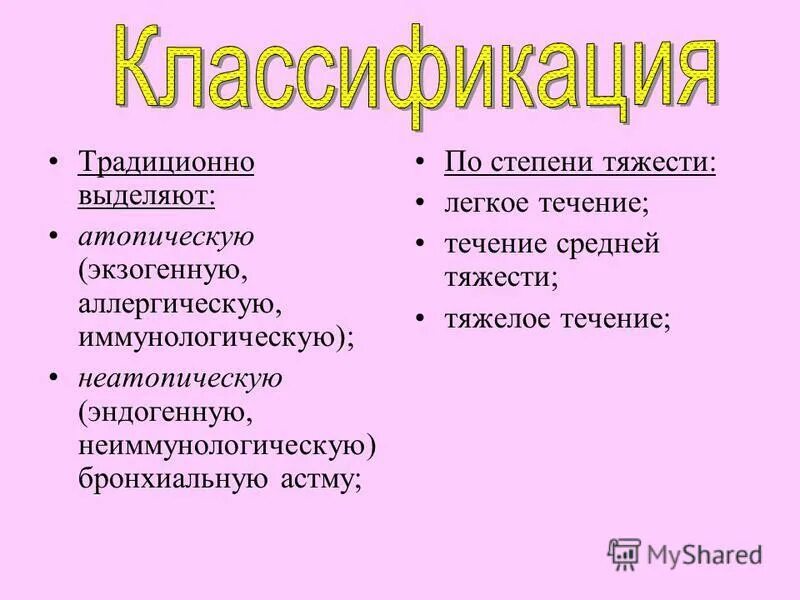 Классификация

• Традиционно выделяют:
• атопическую (экзогенную, аллергическую, иммунологическую);
• неатопическую (эндогенную, неиммунологическую) бронхиальную астму;

• По степени тяжести:
• легкое течение;
• течение средней тяжести;
• тяжелое течение;

MyShared